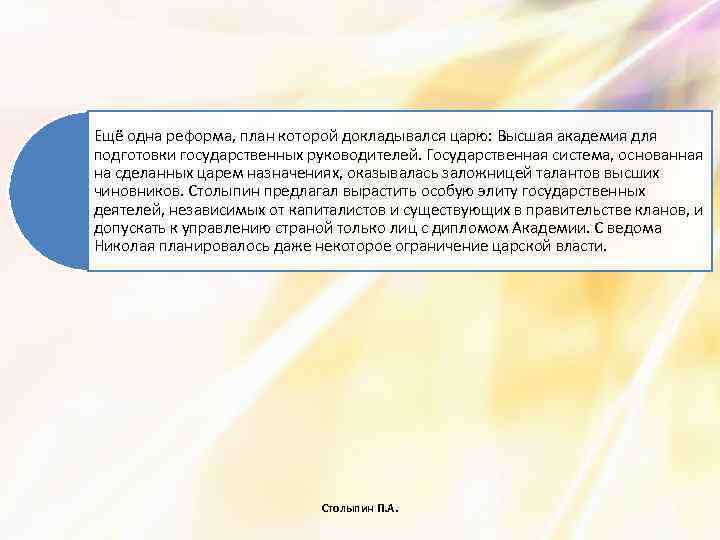 Ещё одна реформа, план которой докладывался царю: Высшая академия для подготовки государственных руководителей. Государственная система, основанная на сделанных царем назначениях, оказывалась заложницей талантов высших чиновников. Столыпин предлагал вырастить особую элиту государственных деятелей, независимых от капиталистов и существующих в правительстве кланов, и допускать к управлению страной только лиц с дипломом Академии. С ведома Николая планировалось даже некоторое ограничение царской власти.

Столыпин П.А.